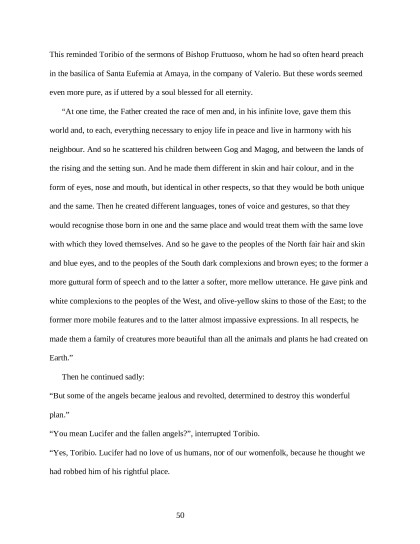 This reminded Toribio of the sermons of Bishop Fruttuoso, whom he had so often heard preach in the basilica of Santa Eufemia at Amaya, in the company of Valerio. But these words seemed even more pure, as if uttered by a soul blessed for all eternity.

“At one time, the Father created the race of men and, in his infinite love, gave them this world and, to each, everything necessary to enjoy life in peace and live in harmony with his neighbour. And so he scattered his children between Gog and Magog, and between the lands of the rising and the setting sun. And he made them different in skin and hair colour, and in the form of eyes, nose and mouth, but identical in other respects, so that they would be both unique and the same. Then he created different languages, tones of voice and gestures, so that they would recognise those born in one and the same place and would treat them with the same love with which they loved themselves. And so he gave to the peoples of the North fair hair and skin and blue eyes, and to the peoples of the South dark complexions and brown eyes; to the former a more guttural form of speech and to the latter a softer, more mellow utterance. He gave pink and white complexions to the peoples of the West, and olive-yellow skins to those of the East; to the former more mobile features and to the latter almost impassive expressions. In all respects, he made them a family of creatures more beautiful than all the animals and plants he had created on Earth.”

Then he continued sadly:

“But some of the angels became jealous and revolted, determined to destroy this wonderful plan.”

“You mean Lucifer and the fallen angels?”, interrupted Toribio.

“Yes, Toribio. Lucifer had no love of us humans, nor of our womenfolk, because he thought we had robbed him of his rightful place.

50